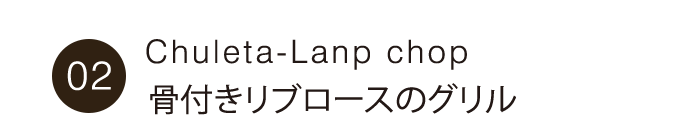 02

Chuleta-Lanp chop

骨付きリブロースのグリル